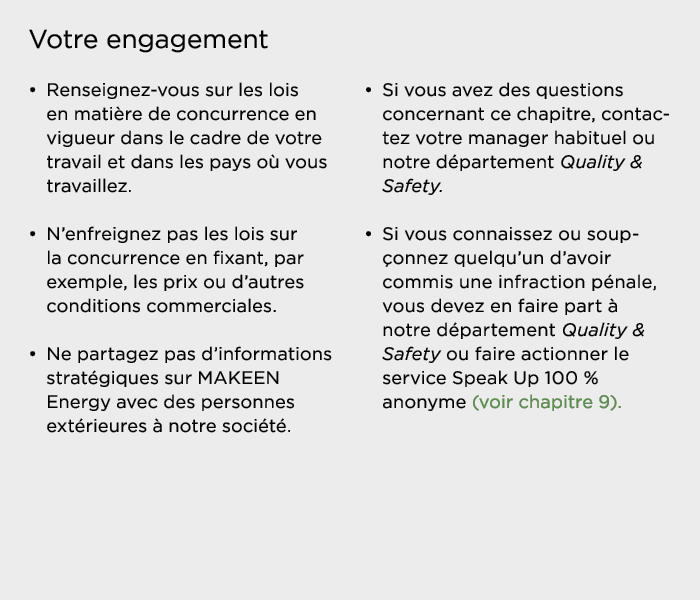 Votre engagement

• Renseignez-vous sur les lois en matière de concurrence en vigueur dans le cadre de votre travail et dans les pays où vous travaillez.

• N'enfreignez pas les lois sur la concurrence en fixant, par exemple, les prix ou d'autres conditions commerciales.

• Ne partagez pas d'informations stratégiques sur MAKEEN Energy avec des personnes extérieures à notre société.

• Si vous avez des questions concernant ce chapitre, contactez votre manager habituel ou notre département Quality & Safety.

• Si vous connaissez ou soupçonnez quelqu'un d'avoir commis une infraction pénale, vous devez en faire part à notre département Quality & Safety ou faire actionner le service Speak Up 100 % anonyme (voir chapitre 9).